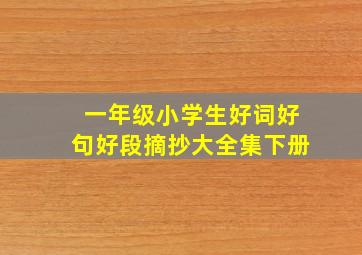 一年级小学生好词好句好段摘抄大全集下册